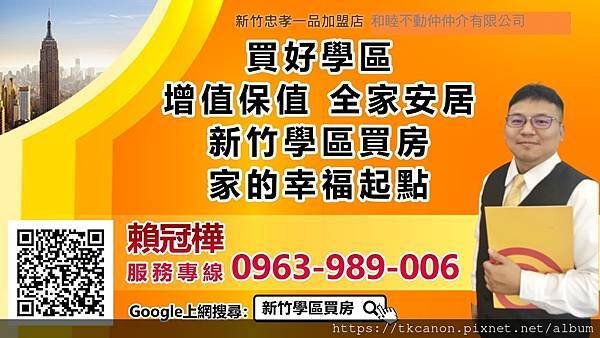 新竹忠孝一品加盟店 和睦不動仲仲介有限公司

買好學區
增值保值 全家安居
新竹學區買房
家的幸福起點

賴冠樺
服務專線 0963-989-006

Google上網搜尋: 新竹學區買房

https://tkcanon.pixnet.net/album